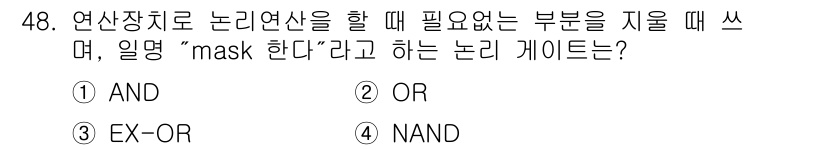 48. 연산장치로 논리연산을 할 때 필요없는 부분을 지울 때 쓰며, 일명 "mask 한다"라고 하는 논리 게이트는?

① AND ② OR

③ EX-OR ④ NAND